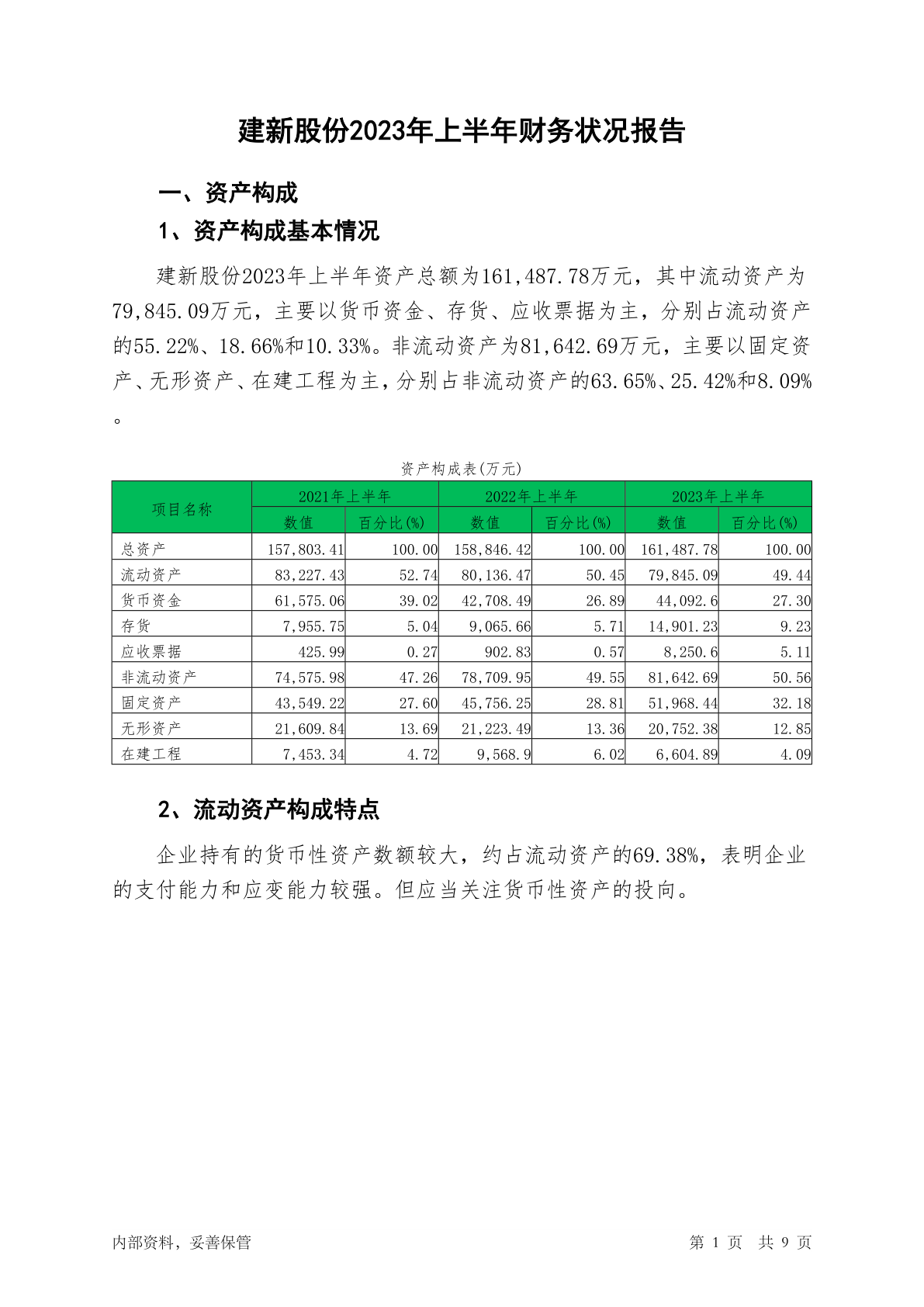 建新股份2023年上半年财务状况报告

一、资产构成

1、资产构成基本情况

建新股份2023年上半年资产总额为161,487.78万元，其中流动资产为79,845.09万元，主要以货币资金、存货、应收票据为主，分别占流动资产的55.22%、18.66%和10.33%。非流动资产为81,642.69万元，主要以固定资产、无形资产、在建工程为主，分别占非流动资产的63.65%、25.42%和8.09%。

资产构成表(万元)

| 项目名称 | 2021年上半年 数值 | 2021年上半年 百分比(%) | 2022年上半年 数值 | 2022年上半年 百分比(%) | 2023年上半年 数值 | 2023年上半年 百分比(%) |
|---|---|---|---|---|---|---|
| 总资产 | 157,803.41 | 100.00 | 158,846.42 | 100.00 | 161,487.78 | 100.00 |
| 流动资产 | 83,227.43 | 52.74 | 80,136.47 | 50.45 | 79,845.09 | 49.44 |
| 货币资金 | 61,575.06 | 39.02 | 42,708.49 | 26.89 | 44,092.6 | 27.30 |
| 存货 | 7,955.75 | 5.04 | 9,065.66 | 5.71 | 14,901.23 | 9.23 |
| 应收票据 | 425.99 | 0.27 | 902.83 | 0.57 | 8,250.6 | 5.11 |
| 非流动资产 | 74,575.98 | 47.26 | 78,709.95 | 49.55 | 81,642.69 | 50.56 |
| 固定资产 | 43,549.22 | 27.60 | 45,756.25 | 28.81 | 51,968.44 | 32.18 |
| 无形资产 | 21,609.84 | 13.69 | 21,223.49 | 13.36 | 20,752.38 | 12.85 |
| 在建工程 | 7,453.34 | 4.72 | 9,568.9 | 6.02 | 6,604.89 | 4.09 |

2、流动资产构成特点

企业持有的货币性资产数额较大，约占流动资产的69.38%，表明企业的支付能力和应变能力较强。但应当关注货币性资产的投向。

内部资料，妥善保管

第 1 页 共 9 页